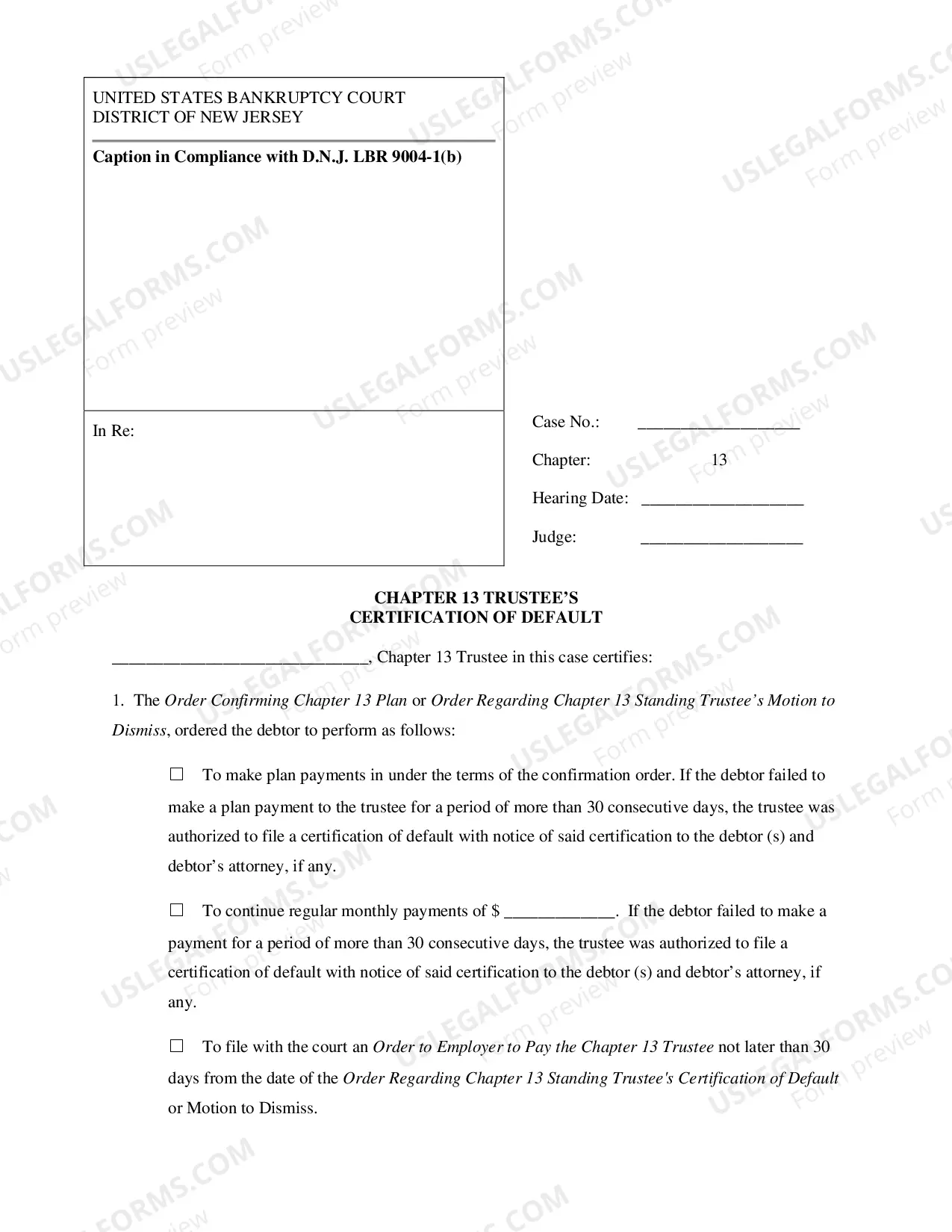 UNITED STATES BANKRUPTCY COURT
DISTRICT OF NEW JERSEY

Caption in Compliance with D.N.J. LBR 9004-1(b)

In Re:

Case No.: ____

Chapter: 13

Hearing Date: ____

Judge: ____

CHAPTER 13 TRUSTEE'S
CERTIFICATION OF DEFAULT

____, Chapter 13 Trustee in this case certifies:

1. The Order Confirming Chapter 13 Plan or Order Regarding Chapter 13 Standing Trustee's Motion to Dismiss, ordered the debtor to perform as follows:

☐ To make plan payments in under the terms of the confirmation order. If the debtor failed to make a plan payment to the trustee for a period of more than 30 consecutive days, the trustee was authorized to file a certification of default with notice of said certification to the debtor (s) and debtor's attorney, if any.

☐ To continue regular monthly payments of $ ____. If the debtor failed to make a payment for a period of more than 30 consecutive days, the trustee was authorized to file a certification of default with notice of said certification to the debtor (s) and debtor's attorney, if any.

☐ To file with the court an Order to Employer to Pay the Chapter 13 Trustee not later than 30 days from the date of the Order Regarding Chapter 13 Standing Trustee's Certification of Default or Motion to Dismiss.

USLEGALFORMS.COM
Form preview